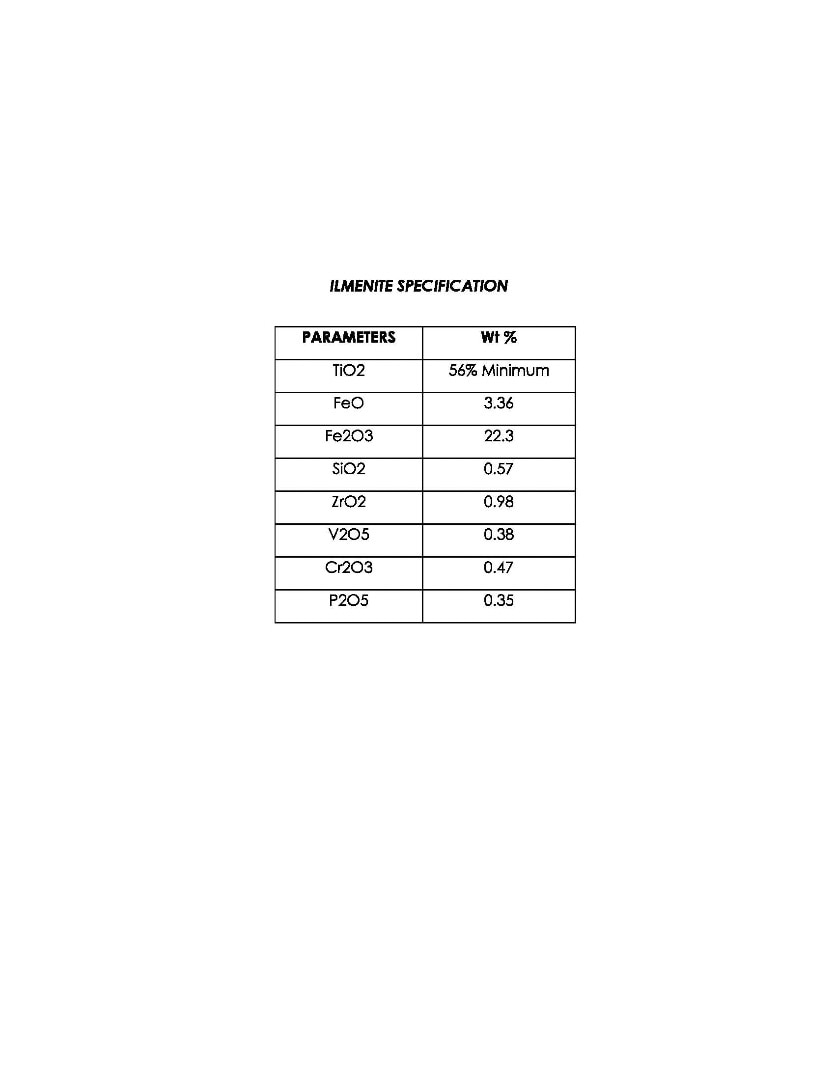 ILMENITE SPECIFICATION

| PARAMETERS | Wt % |
|---|---|
| TiO2 | 56% Minimum |
| FeO | 3.36 |
| Fe2O3 | 22.3 |
| SiO2 | 0.57 |
| ZrO2 | 0.98 |
| V2O5 | 0.38 |
| Cr2O3 | 0.47 |
| P2O5 | 0.35 |